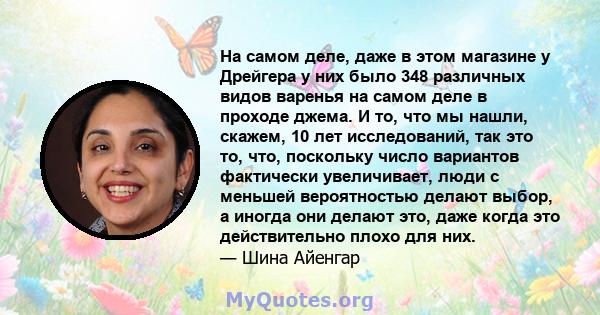 На самом деле, даже в этом магазине у Дрейгера у них было 348 различных видов варенья на самом деле в проходе джема. И то, что мы нашли, скажем, 10 лет исследований, так это то, что, поскольку число вариантов фактически увеличивает, люди с меньшей вероятностью делают выбор, а иногда они делают это, даже когда это действительно плохо для них.
— Шина Айенгар

MyQuotes.org